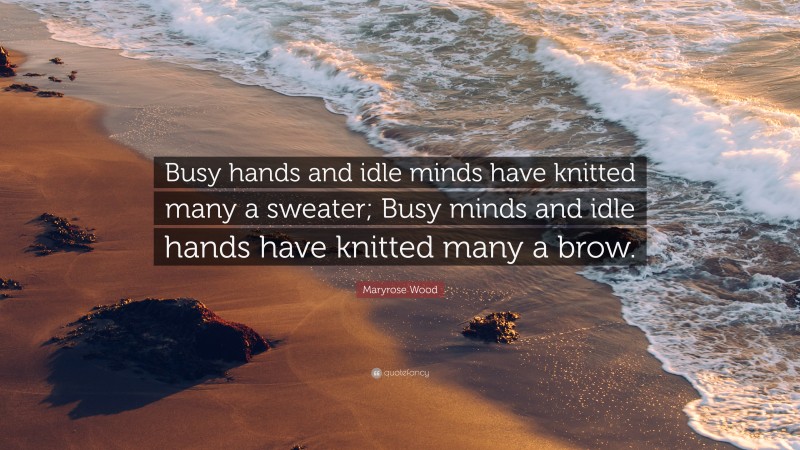 Busy hands and idle minds have knitted many a sweater; Busy minds and idle hands have knitted many a brow.

Maryrose Wood

quotefancy